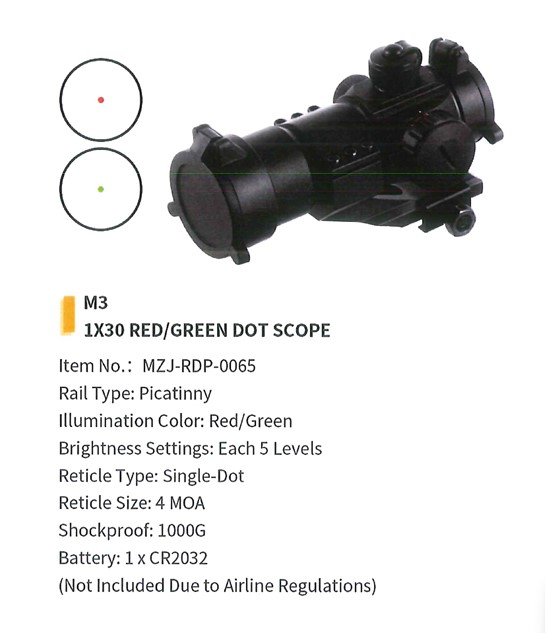 M3
1X30 RED/GREEN DOT SCOPE

Item No.: MZJ-RDP-0065
Rail Type: Picatinny
Illumination Color: Red/Green
Brightness Settings: Each 5 Levels
Reticle Type: Single-Dot
Reticle Size: 4 MOA
Shockproof: 1000G
Battery: 1 x CR2032
(Not Included Due to Airline Regulations)